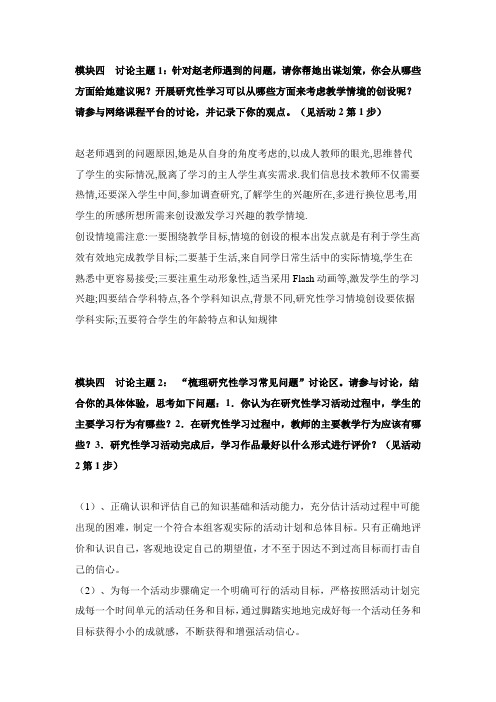 模块四　讨论主题 1：针对赵老师遇到的问题，请你帮她出谋划策，你会从哪些方面给她建议呢？开展研究性学习可以从哪些方面来考虑教学情境的创设呢？请参与网络课程平台的讨论，并记录下你的观点。（见活动 2 第 1 步）

赵老师遇到的问题原因,她是从自身的角度考虑的,以成人教师的眼光,思维替代了学生的实际情况,脱离了学习的主人学生真实需求.我们信息技术教师不仅需要热情,还要深入学生中间,参加调查研究,了解学生的兴趣所在,多进行换位思考,用学生的所感所想所需来创设激发学习兴趣的教学情境.
创设情境需注意:一要围绕教学目标,情境的创设的根本出发点就是有利于学生高效有效地完成教学目标;二要基于生活,来自同学日常生活中的实际情境,学生在熟悉中更容易接受;三要注重生动形象性,适当采用 Flash 动画等,激发学生的学习兴趣;四要结合学科特点,各个学科知识点,背景不同,研究性学习情境创设要依据学科实际;五要符合学生的年龄特点和认知规律

模块四　讨论主题 2：　“梳理研究性学习常见问题”讨论区。请参与讨论，结合你的具体体验，思考如下问题：1．你认为在研究性学习活动过程中，学生的主要学习行为有哪些？2．在研究性学习过程中，教师的主要教学行为应该有哪些？3．研究性学习活动完成后，学习作品最好以什么形式进行评价？（见活动 2 第 1 步）

（1）、正确认识和评估自己的知识基础和活动能力，充分估计活动过程中可能出现的困难，制定一个符合本组客观实际的活动计划和总体目标。只有正确地评价和认识自己，客观地设定自己的期望值，才不至于因达不到过高目标而打击自己的信心。
（2）、为每一个活动步骤确定一个明确可行的活动目标，严格按照活动计划完成每一个时间单元的活动任务和目标，通过脚踏实地地完成好每一个活动任务和目标获得小小的成就感，不断获得和增强活动信心。